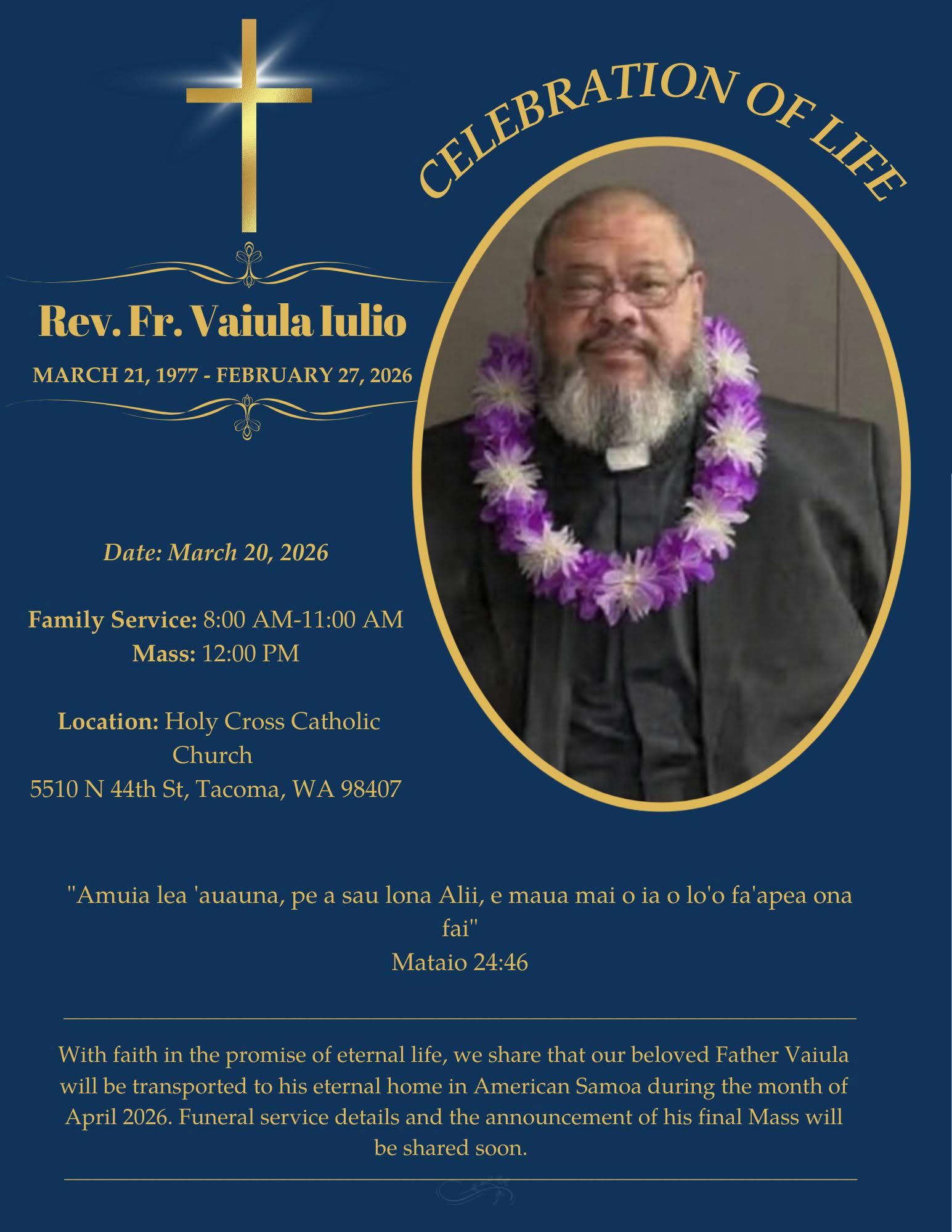 CELEBRATION OF LIFE

Rev. Fr. Vaiula Iulio

MARCH 21, 1977 - FEBRUARY 27, 2026

Date: March 20, 2026

Family Service: 8:00 AM-11:00 AM
Mass: 12:00 PM

Location: Holy Cross Catholic Church
5510 N 44th St, Tacoma, WA 98407

"Amuia lea 'auauna, pe a sau lona Alii, e maua mai o ia o lo'o fa'apea ona fai"
Mataio 24:46

With faith in the promise of eternal life, we share that our beloved Father Vaiula will be transported to his eternal home in American Samoa during the month of April 2026. Funeral service details and the announcement of his final Mass will be shared soon.